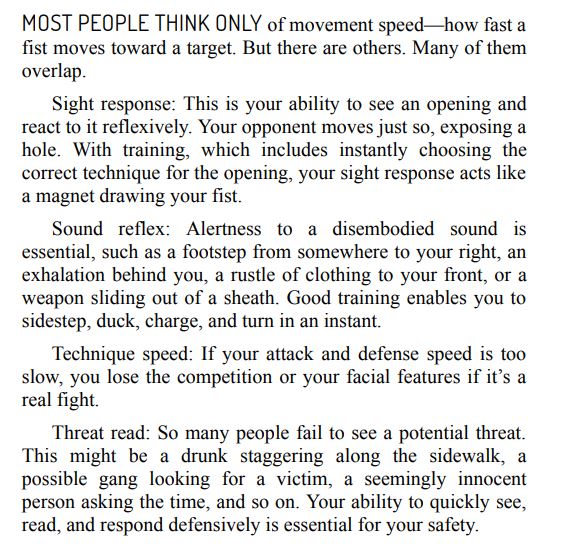 MOST PEOPLE THINK ONLY of movement speed—how fast a fist moves toward a target. But there are others. Many of them overlap.

Sight response: This is your ability to see an opening and react to it reflexively. Your opponent moves just so, exposing a hole. With training, which includes instantly choosing the correct technique for the opening, your sight response acts like a magnet drawing your fist.

Sound reflex: Alertness to a disembodied sound is essential, such as a footstep from somewhere to your right, an exhalation behind you, a rustle of clothing to your front, or a weapon sliding out of a sheath. Good training enables you to sidestep, duck, charge, and turn in an instant.

Technique speed: If your attack and defense speed is too slow, you lose the competition or your facial features if it's a real fight.

Threat read: So many people fail to see a potential threat. This might be a drunk staggering along the sidewalk, a possible gang looking for a victim, a seemingly innocent person asking the time, and so on. Your ability to quickly see, read, and respond defensively is essential for your safety.